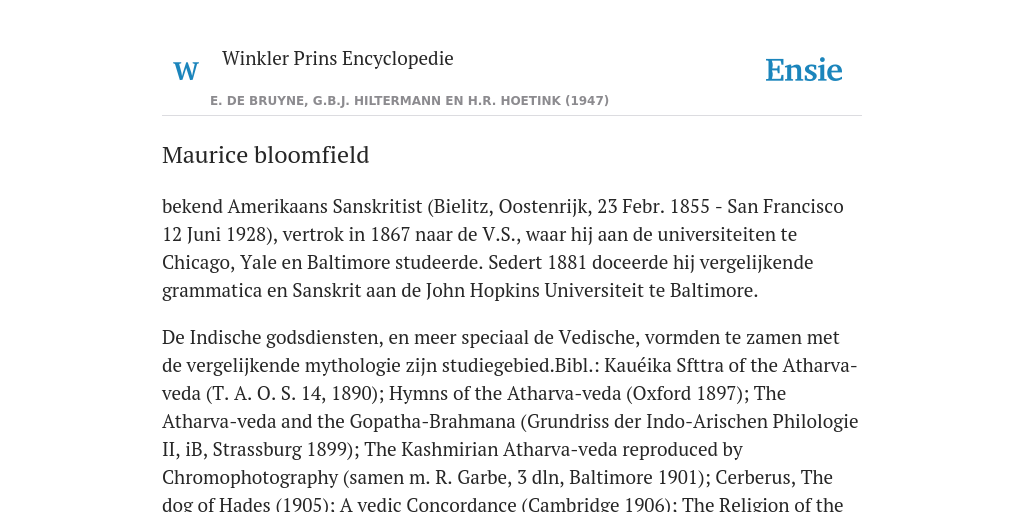 W

Winkler Prins Encyclopedie

Ensie

E. DE BRUYNE, G.B.J. HILTERMANN EN H.R. HOETINK (1947)

Maurice bloomfield

bekend Amerikaans Sanskritist (Bielitz, Oostenrijk, 23 Febr. 1855 - San Francisco 12 Juni 1928), vertrok in 1867 naar de V.S., waar hij aan de universiteiten te Chicago, Yale en Baltimore studeerde. Sedert 1881 doceerde hij vergelijkende grammatica en Sanskrit aan de John Hopkins Universiteit te Baltimore.

De Indische godsdiensten, en meer speciaal de Vedische, vormden te zamen met de vergelijkende mythologie zijn studiegebied.Bibl.: Kauéika Sfttra of the Atharva-veda (T. A. O. S. 14, 1890); Hymns of the Atharva-veda (Oxford 1897); The Atharva-veda and the Gopatha-Brahmana (Grundriss der Indo-Arischen Philologie II, iB, Strassburg 1899); The Kashmirian Atharva-veda reproduced by Chromophotography (samen m. R. Garbe, 3 dln, Baltimore 1901); Cerberus, The dog of Hades (1905); A vedic Concordance (Cambridge 1906); The Religion of the